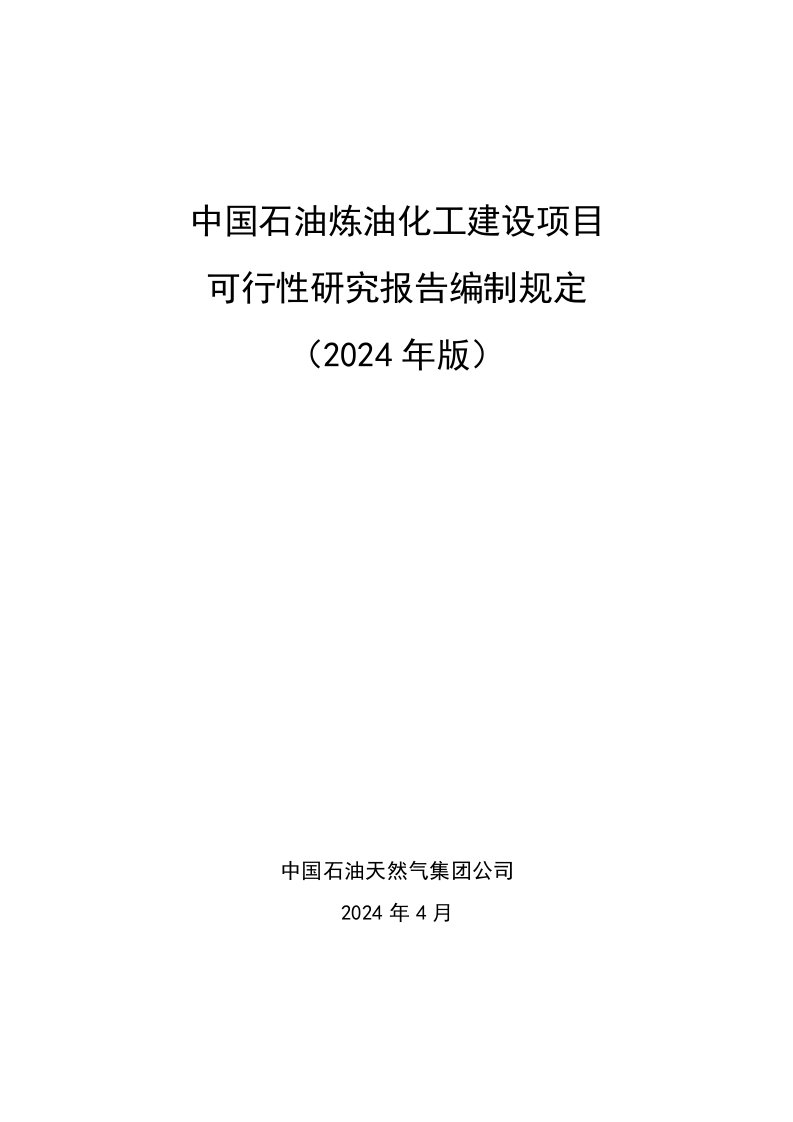 中国石油炼油化工建设项目
可行性研究报告编制规定
（2024 年版）

中国石油天然气集团公司
2024 年 4 月